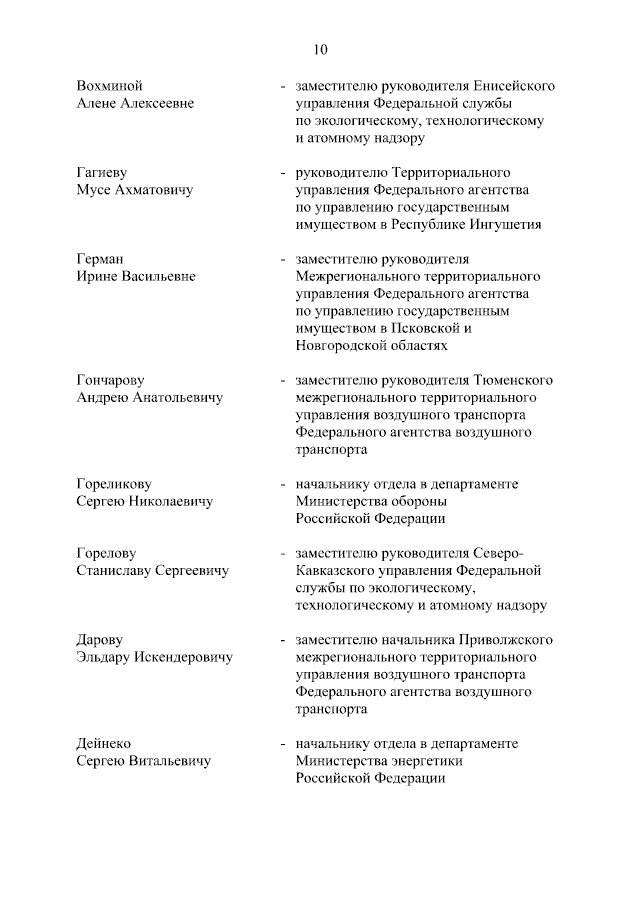 10

Вохминой Алене Алексеевне - заместителю руководителя Енисейского управления Федеральной службы по экологическому, технологическому и атомному надзору

Гагиеву Мусе Ахматовичу - руководителю Территориального управления Федерального агентства по управлению государственным имуществом в Республике Ингушетия

Герман Ирине Васильевне - заместителю руководителя Межрегионального территориального управления Федерального агентства по управлению государственным имуществом в Псковской и Новгородской областях

Гончарову Андрею Анатольевичу - заместителю руководителя Тюменского межрегионального территориального управления воздушного транспорта Федерального агентства воздушного транспорта

Гореликову Сергею Николаевичу - начальнику отдела в департаменте Министерства обороны Российской Федерации

Горелову Станиславу Сергеевичу - заместителю руководителя Северо-Кавказского управления Федеральной службы по экологическому, технологическому и атомному надзору

Дарову Эльдару Искендеровичу - заместителю начальника Приволжского межрегионального территориального управления воздушного транспорта Федерального агентства воздушного транспорта

Дейнеко Сергею Витальевичу - начальнику отдела в департаменте Министерства энергетики Российской Федерации